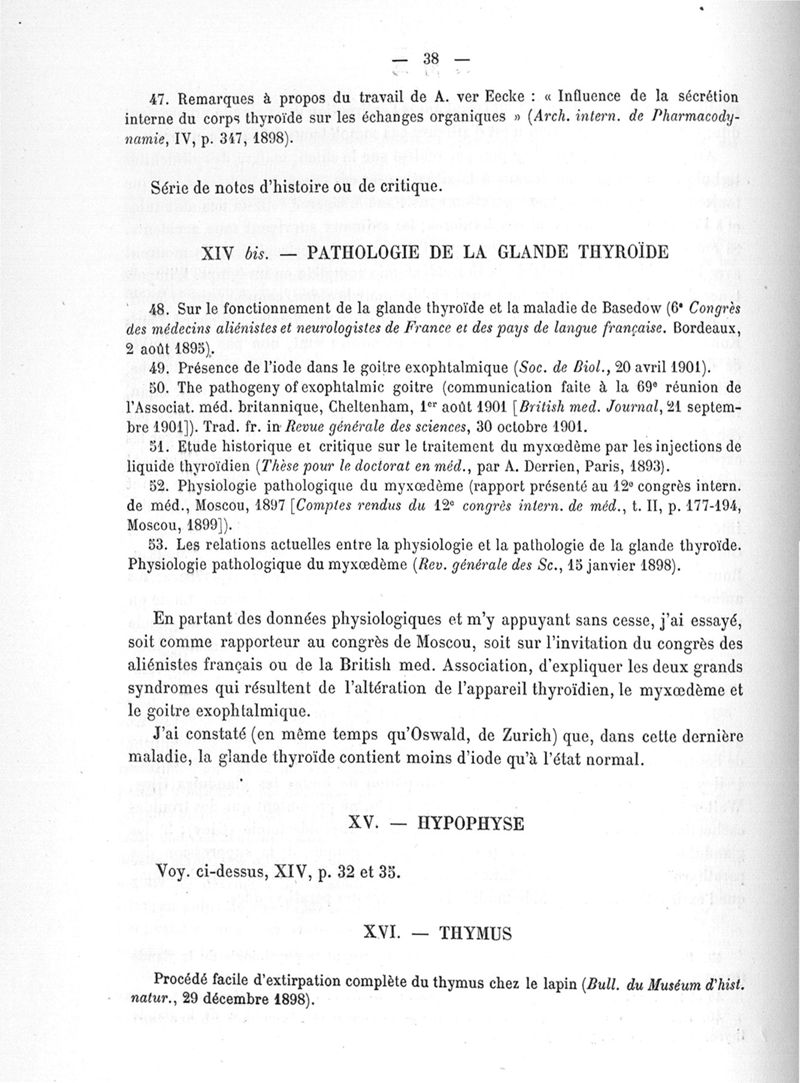 — 38 —

47. Remarques à propos du travail de A. ver Eecke : « Influence de la sécrétion interne du corps thyroïde sur les échanges organiques » (Arch. intern. de Pharmacodynamie, IV, p. 347, 1898).

Série de notes d'histoire ou de critique.

XIV bis. — PATHOLOGIE DE LA GLANDE THYROÏDE

48. Sur le fonctionnement de la glande thyroïde et la maladie de Basedow (6e Congrès des médecins aliénistes et neurologistes de France et des pays de langue française. Bordeaux, 2 août 1895).

49. Présence de l'iode dans le goitre exophtalmique (Soc. de Biol., 20 avril 1901).

50. The pathogeny of exophtalmic goitre (communication faite à la 69e réunion de l'Associat. méd. britannique, Cheltenham, 1er août 1901 [British med. Journal, 21 septembre 1901]). Trad. fr. in Revue générale des sciences, 30 octobre 1901.

51. Etude historique et critique sur le traitement du myxœdème par les injections de liquide thyroïdien (Thèse pour le doctorat en méd., par A. Derrien, Paris, 1893).

52. Physiologie pathologique du myxœdème (rapport présenté au 12e congrès intern. de méd., Moscou, 1897 [Comptes rendus du 12e congrès intern. de méd., t. II, p. 177-194, Moscou, 1899]).

53. Les relations actuelles entre la physiologie et la pathologie de la glande thyroïde. Physiologie pathologique du myxœdème (Rev. générale des Sc., 15 janvier 1898).

En partant des données physiologiques et m'y appuyant sans cesse, j'ai essayé, soit comme rapporteur au congrès de Moscou, soit sur l'invitation du congrès des aliénistes français ou de la British med. Association, d'expliquer les deux grands syndromes qui résultent de l'altération de l'appareil thyroïdien, le myxœdème et le goitre exophtalmique.

J'ai constaté (en même temps qu'Oswald, de Zurich) que, dans cette dernière maladie, la glande thyroïde contient moins d'iode qu'à l'état normal.

XV. — HYPOPHYSE

Voy. ci-dessus, XIV, p. 32 et 35.

XVI. — THYMUS

Procédé facile d'extirpation complète du thymus chez le lapin (Bull. du Muséum d'hist. natur., 29 décembre 1898).